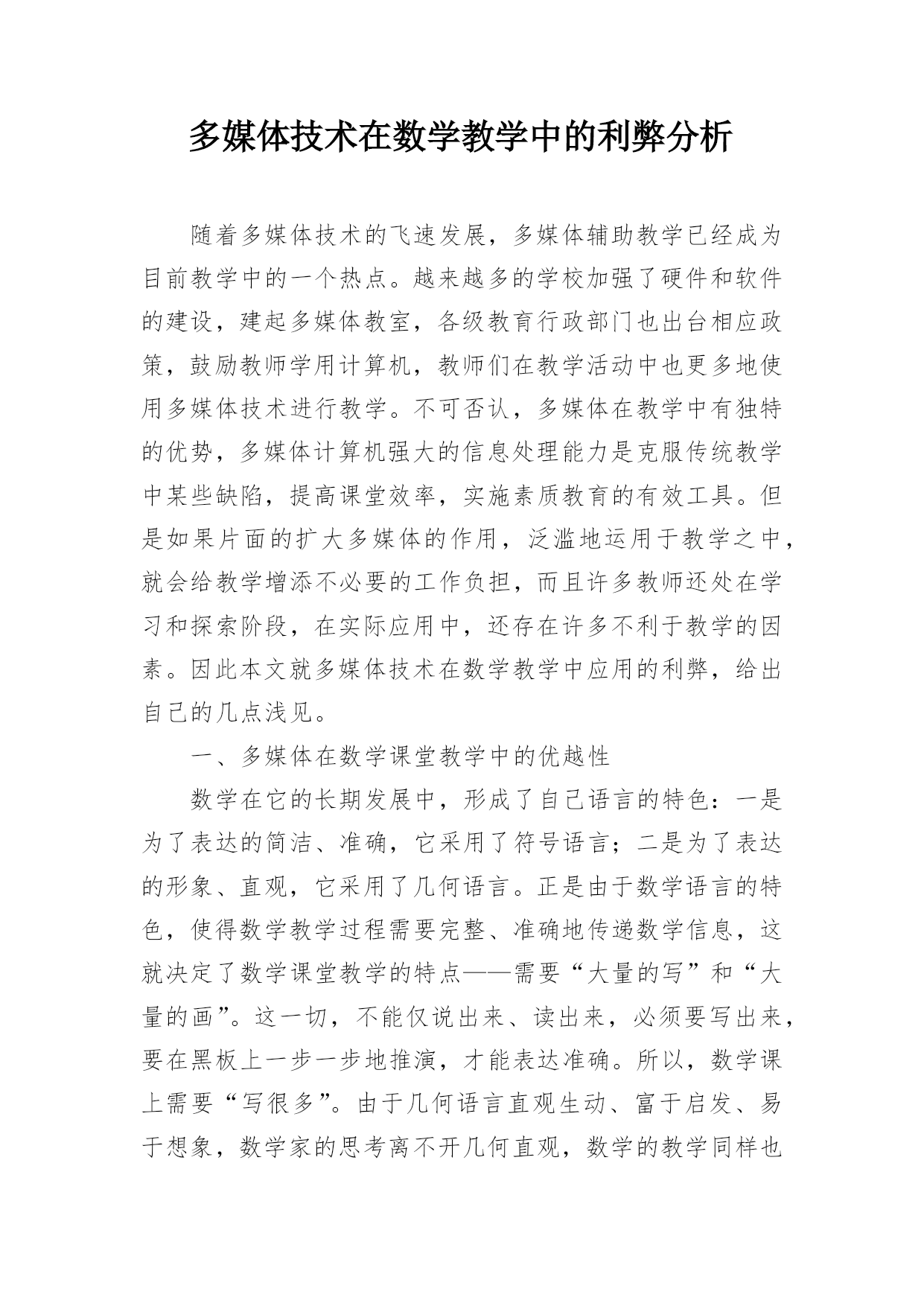 多媒体技术在数学教学中的利弊分析

随着多媒体技术的飞速发展，多媒体辅助教学已经成为目前教学中的一个热点。越来越多的学校加强了硬件和软件的建设，建起多媒体教室，各级教育行政部门也出台相应政策，鼓励教师学用计算机，教师们在教学活动中也更多地使用多媒体技术进行教学。不可否认，多媒体在教学中有独特的优势，多媒体计算机强大的信息处理能力是克服传统教学中某些缺陷，提高课堂效率，实施素质教育的有效工具。但是如果片面的扩大多媒体的作用，泛滥地运用于教学之中，就会给教学增添不必要的工作负担，而且许多教师还处在学习和探索阶段，在实际应用中，还存在许多不利于教学的因素。因此本文就多媒体技术在数学教学中应用的利弊，给出自己的几点浅见。

一、多媒体在数学课堂教学中的优越性

数学在它的长期发展中，形成了自己语言的特色：一是为了表达的简洁、准确，它采用了符号语言；二是为了表达的形象、直观，它采用了几何语言。正是由于数学语言的特色，使得数学教学过程需要完整、准确地传递数学信息，这就决定了数学课堂教学的特点——需要“大量的写”和“大量的画”。这一切，不能仅说出来、读出来，必须要写出来，要在黑板上一步一步地推演，才能表达准确。所以，数学课上需要“写很多”。由于几何语言直观生动、富于启发、易于想象，数学家的思考离不开几何直观，数学的教学同样也